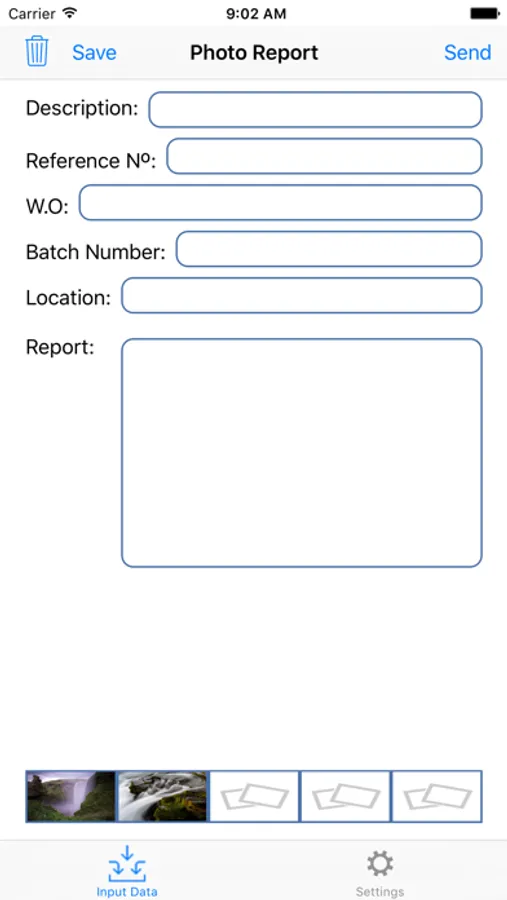 Carrier 9:02 AM

Save Photo Report Send

Description:

Reference Nº:

W.O:

Batch Number:

Location:

Report:

Input Data Settings